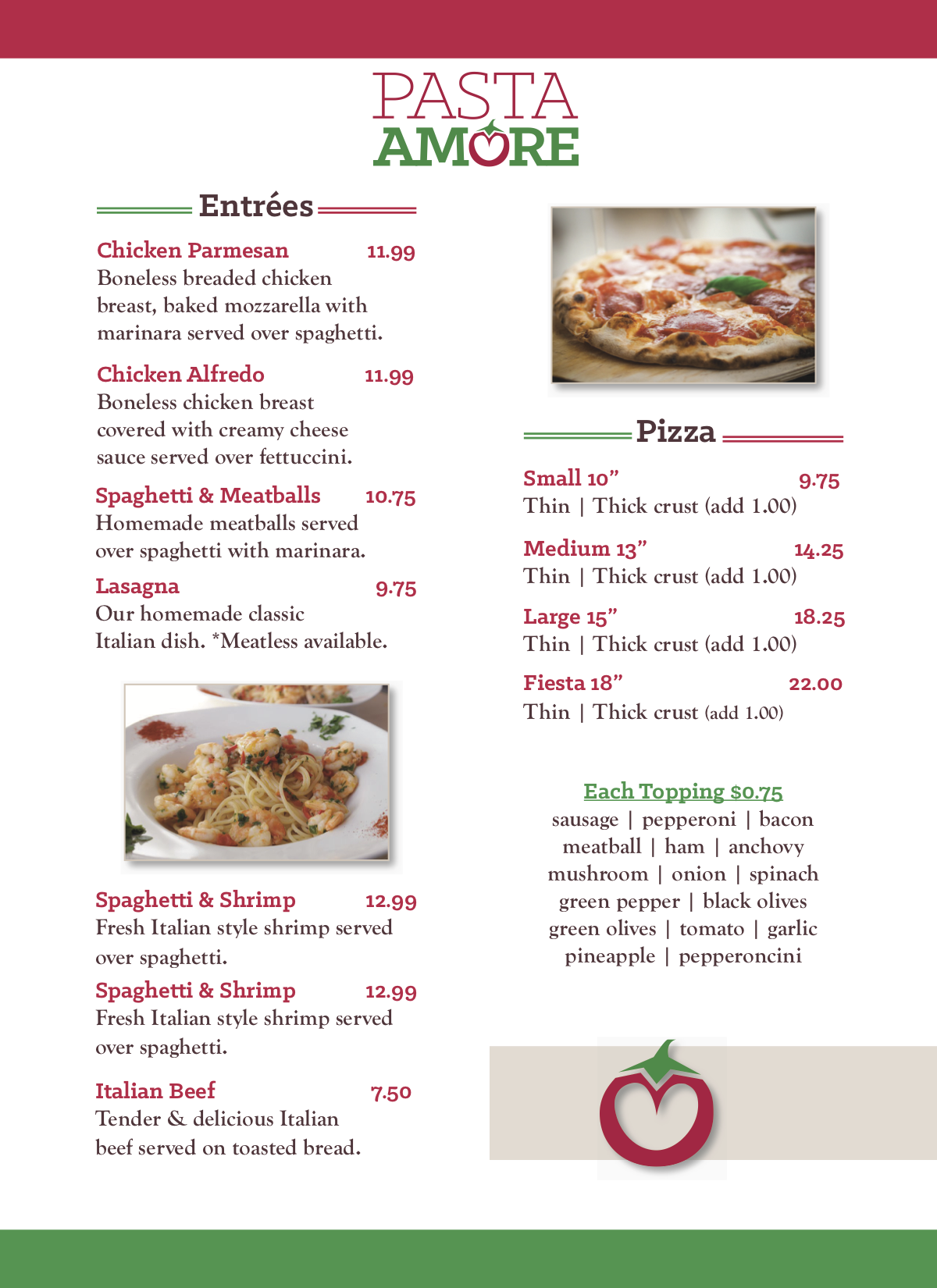 PASTA
AMORE

Entrées

Chicken Parmesan 11.99
Boneless breaded chicken breast, baked mozzarella with marinara served over spaghetti.

Chicken Alfredo 11.99
Boneless chicken breast covered with creamy cheese sauce served over fettuccini.

Spaghetti & Meatballs 10.75
Homemade meatballs served over spaghetti with marinara.

Lasagna 9.75
Our homemade classic Italian dish. *Meatless available.

Spaghetti & Shrimp 12.99
Fresh Italian style shrimp served over spaghetti.

Spaghetti & Shrimp 12.99
Fresh Italian style shrimp served over spaghetti.

Italian Beef 7.50
Tender & delicious Italian beef served on toasted bread.

Pizza

Small 10” 9.75
Thin | Thick crust (add 1.00)

Medium 13” 14.25
Thin | Thick crust (add 1.00)

Large 15” 18.25
Thin | Thick crust (add 1.00)

Fiesta 18” 22.00
Thin | Thick crust (add 1.00)

Each Topping $0.75
sausage | pepperoni | bacon
meatball | ham | anchovy
mushroom | onion | spinach
green pepper | black olives
green olives | tomato | garlic
pineapple | pepperoncini